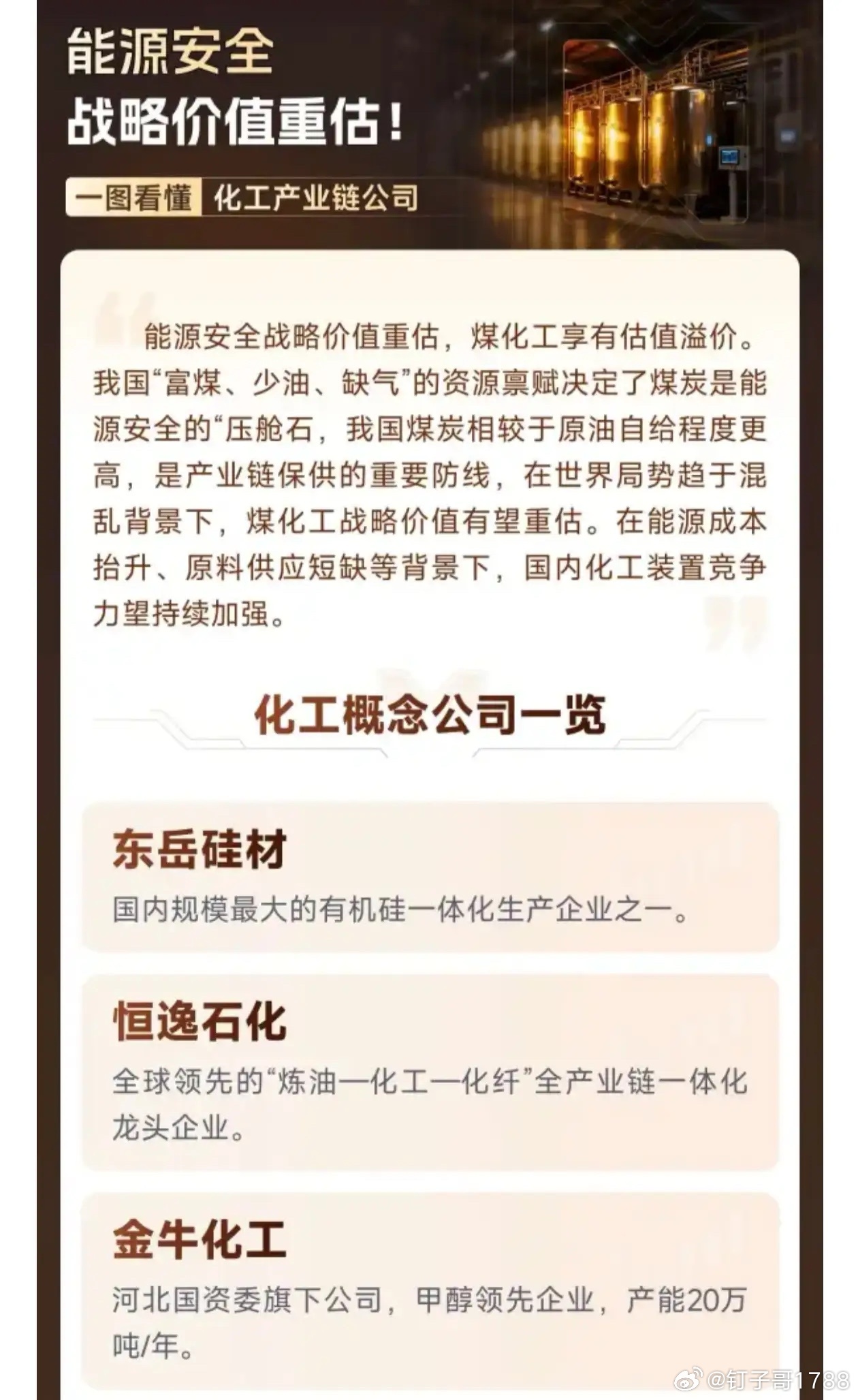 能源安全
战略价值重估！

一图看懂 化工产业链公司

能源安全战略价值重估，煤化工享有估值溢价。我国“富煤、少油、缺气”的资源禀赋决定了煤炭是能源安全的“压舱石，我国煤炭相较于原油自给程度更高，是产业链保供的重要防线，在世界局势趋于混乱背景下，煤化工战略价值有望重估。在能源成本抬升、原料供应短缺等背景下，国内化工装置竞争力望持续加强。

化工概念公司一览

东岳硅材
国内规模最大的有机硅一体化生产企业之一。

恒逸石化
全球领先的“炼油—化工—化纤”全产业链一体化龙头企业。

金牛化工
河北国资委旗下公司，甲醇领先企业，产能20万吨/年。

@钉子哥1788